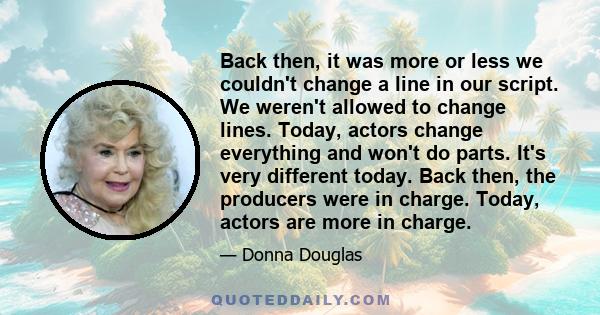 Back then, it was more or less we couldn't change a line in our script. We weren't allowed to change lines. Today, actors change everything and won't do parts. It's very different today. Back then, the producers were in charge. Today, actors are more in charge.

— Donna Douglas

QUOTEDDAILY.COM